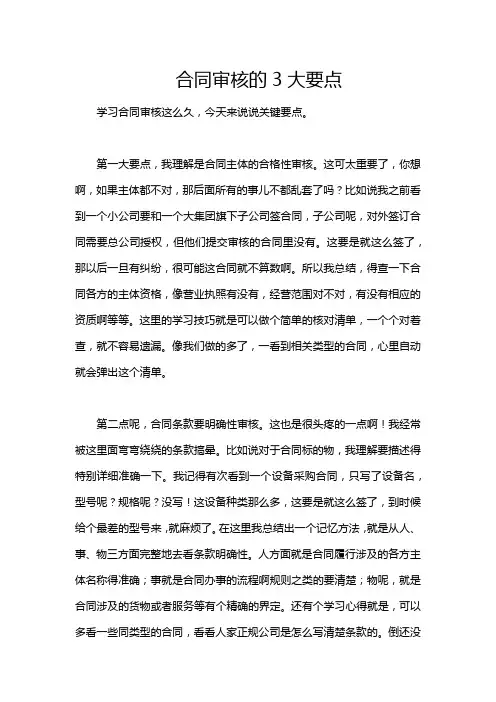 合同审核的 3 大要点

学习合同审核这么久，今天来说说关键要点。

第一大要点，我理解是合同主体的合格性审核。这可太重要了，你想啊，如果主体都不对，那后面所有的事儿不都乱套了吗？比如说我之前看到一个小公司要和一个大集团旗下子公司签合同，子公司呢，对外签订合同需要总公司授权，但他们提交审核的合同里没有。这要是就这么签了，那以后一旦有纠纷，很可能这合同就不算数啊。所以我总结，得查一下合同各方的主体资格，像营业执照有没有，经营范围对不对，有没有相应的资质啊等等。这里的学习技巧就是可以做个简单的核对清单，一个个对着查，就不容易遗漏。像我们做的多了，一看到相关类型的合同，心里自动就会弹出这个清单。

第二点呢，合同条款要明确性审核。这也是很头疼的一点啊！我经常被这里面弯弯绕绕的条款搞晕。比如说对于合同标的物，我理解要描述得特别详细准确一下。我记得有次看到一个设备采购合同，只写了设备名，型号呢？规格呢？没写！这设备种类那么多，这要是就这么签了，到时候给个最差的型号来，就麻烦了。在这里我总结出一个记忆方法，就是从人、事、物三方面完整地去看条款明确性。人方面就是合同履行涉及的各方主体名称得准确；事就是合同办事的流程啊规则之类的要清楚；物呢，就是合同涉及的货物或者服务等有个精确的界定。还有个学习心得就是，可以多看一些同类型的合同，看看人家正规公司是怎么写清楚条款的。倒还没